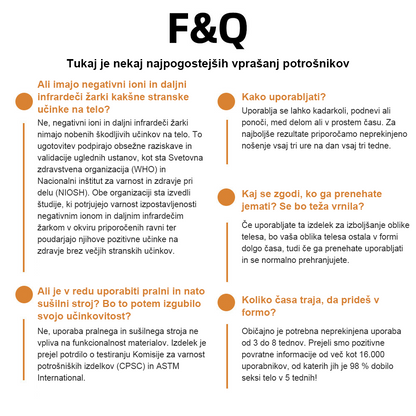 F&Q

Tukaj je nekaj najpogostejših vprašanj potrošnikov

Ali imajo negativni ioni in daljni infrardeči žarki kakšne stranske učinke na telo?

Ne, negativni ioni in daljni infrardeči žarki nimajo nobenih škodljivih učinkov na telo. To ugotovitev podpirajo obsežne raziskave in validacije uglednih ustanov, kot sta Svetovna zdravstvena organizacija (WHO) in Nacionalni inštitut za varnost in zdravje pri delu (NIOSH). Obe organizaciji sta izvedli študije, ki potrjujejo varnost izpostavljenosti negativnim ionom in daljnim infrardečim žarkom v okviru priporočenih ravni ter poudarjajo njihove pozitivne učinke na zdravje brez večjih stranskih učinkov.

Ali je v redu uporabiti pralni in nato sušilni stroj? Bo to potem izgubilo svojo učinkovitost?

Ne, uporaba pralnega in sušilnega stroja ne vpliva na funkcionalnost materialov. Izdelek je prejel potrdilo o testiranju Komisije za varnost potrošniških izdelkov (CPSC) in ASTM International.

Kako uporabljati?

Uporablja se lahko kadarkoli, podnevi ali ponoči, med delom ali v prostem času. Za najboljše rezultate priporočamo neprekinjeno nošenje vsaj tri ure na dan vsaj tri tedne.

Kaj se zgodi, ko ga prenehate jemati? Se bo teža vrnila?

Če uporabljate ta izdelek za izboljšanje oblike telesa, bo vaša oblika telesa ostala v formi dolgo časa, tudi če ga prenehate uporabljati in se normalno prehranjujete.

Koliko časa traja, da prideš v formo?

Običajno je potrebna neprekinjena uporaba od 3 do 8 tednov. Prejeli smo pozitivne povratne informacije od več kot 16.000 uporabnikov, od katerih jih je 98 % dobilo seksi telo v 5 tednih!